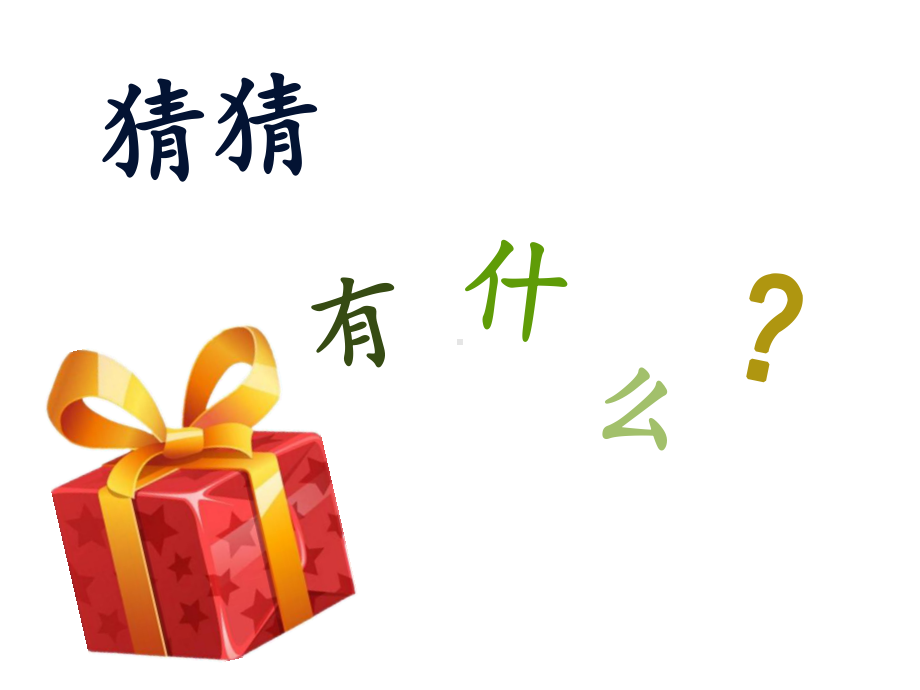 猜猜

有什么？